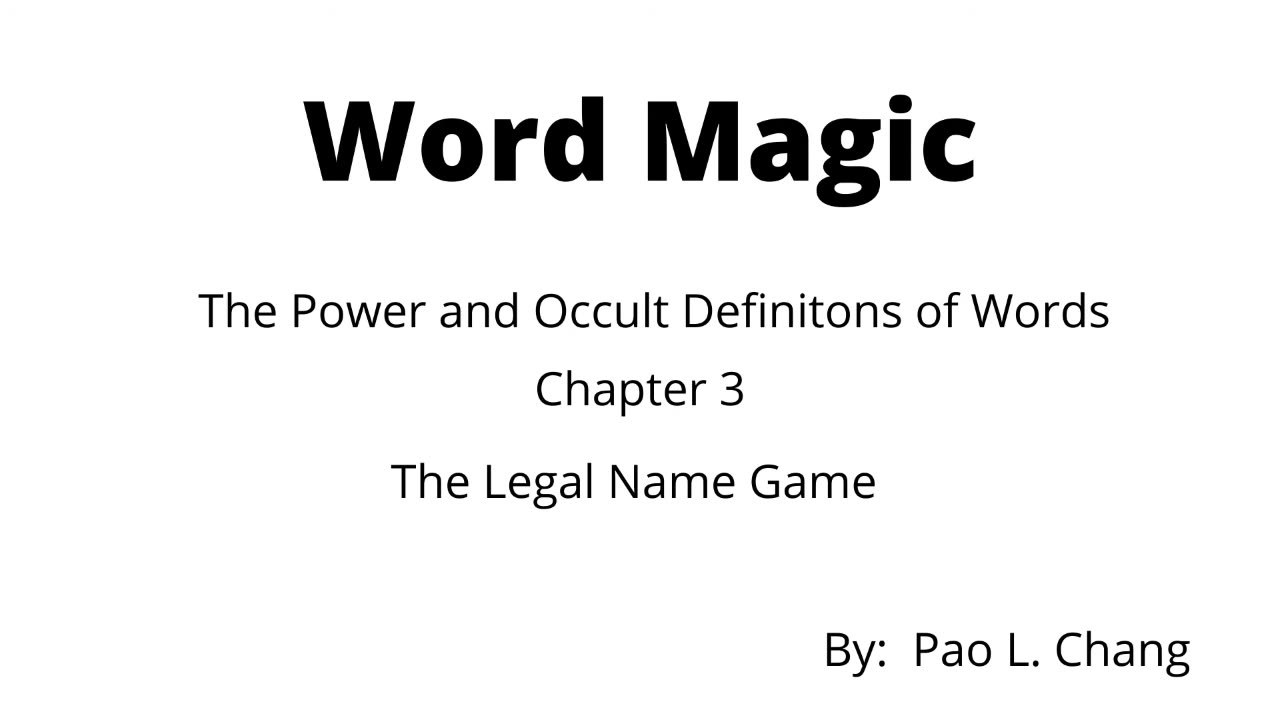 Word Magic

The Power and Occult Definitons of Words

Chapter 3

The Legal Name Game

By: Pao L. Chang